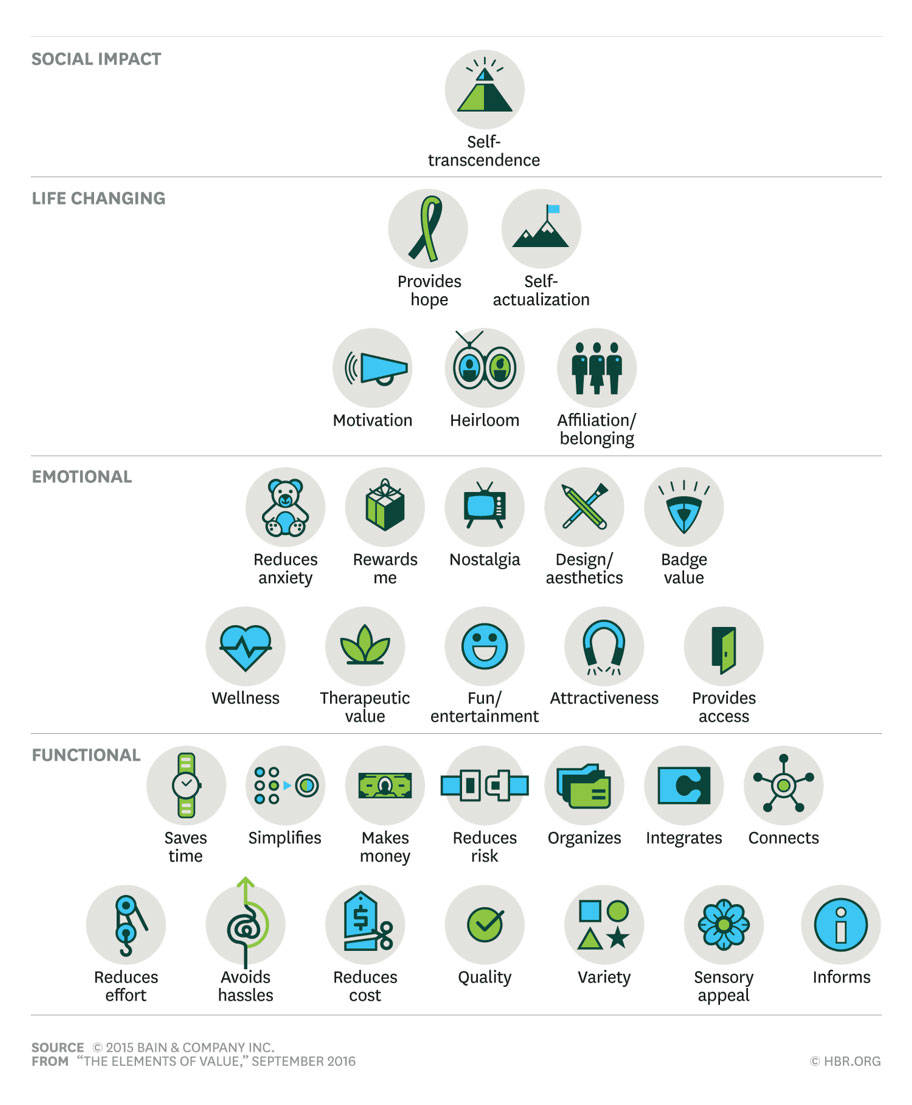 SOCIAL IMPACT

Self-transcendence

LIFE CHANGING

Provides hope

Self-actualization

Motivation

Heirloom

Affiliation/ belonging

EMOTIONAL

Reduces anxiety

Rewards me

Nostalgia

Design/ aesthetics

Badge value

Wellness

Therapeutic value

Fun/ entertainment

Attractiveness

Provides access

FUNCTIONAL

Saves time

Simplifies

Makes money

Reduces risk

Organizes

Integrates

Connects

Reduces effort

Avoids hassles

Reduces cost

Quality

Variety

Sensory appeal

Informs

SOURCE © 2015 BAIN & COMPANY INC.
FROM "THE ELEMENTS OF VALUE," SEPTEMBER 2016

© HBR.ORG